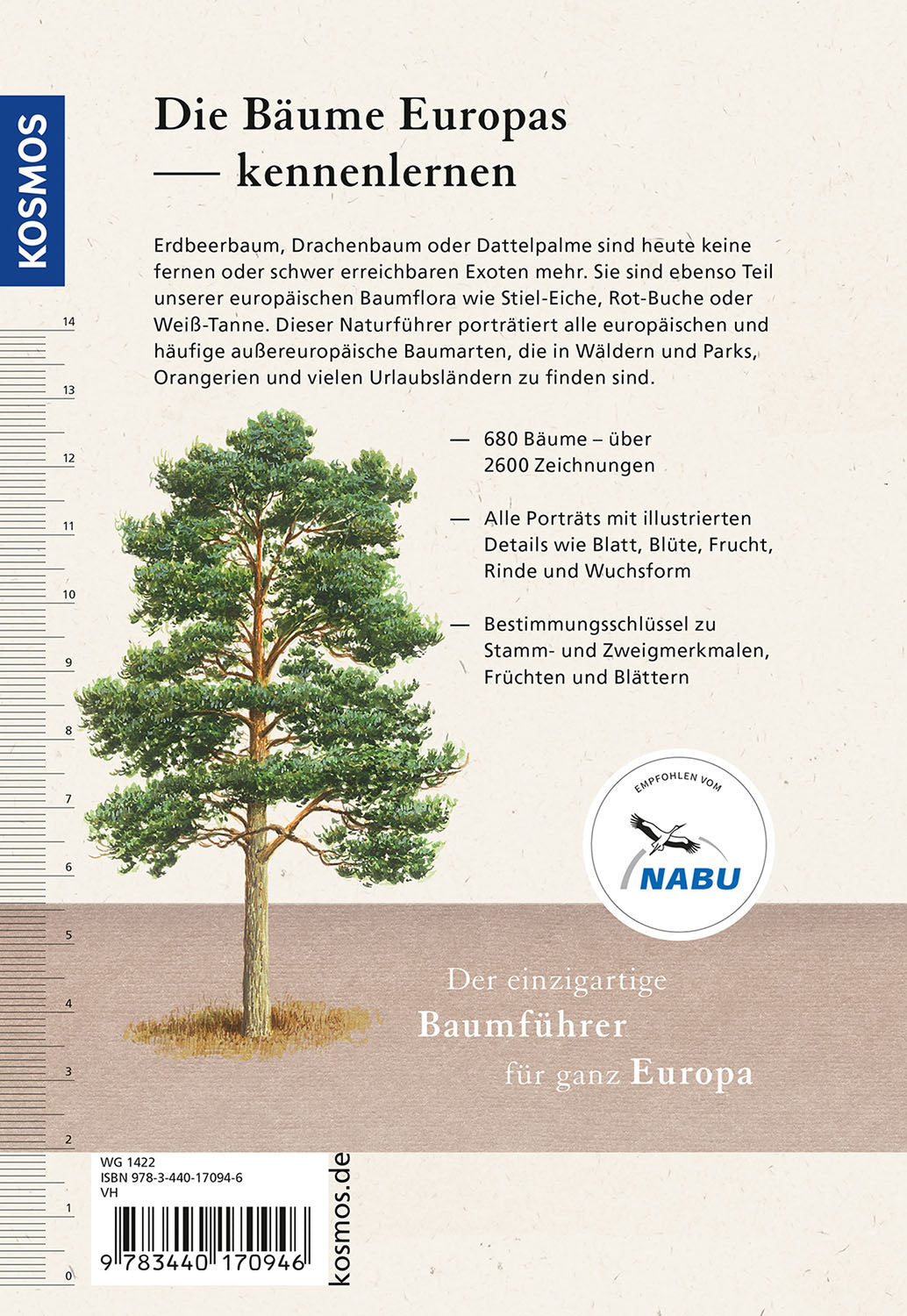 KOSMOS

Die Bäume Europas — kennenlernen

Erdbeerbaum, Drachenbaum oder Dattelpalme sind heute keine fernen oder schwer erreichbaren Exoten mehr. Sie sind ebenso Teil unserer europäischen Baumflora wie Stiel-Eiche, Rot-Buche oder Weiß-Tanne. Dieser Naturführer porträtiert alle europäischen und häufige außereuropäische Baumarten, die in Wäldern und Parks, Orangerien und vielen Urlaubsländern zu finden sind.

14
13
12
11
10
9
8
7
6
5
4
3
2
1
0

— 680 Bäume – über 2600 Zeichnungen

— Alle Porträts mit illustrierten Details wie Blatt, Blüte, Frucht, Rinde und Wuchsform

— Bestimmungsschlüssel zu Stamm- und Zweigmerkmalen, Früchten und Blättern

EMPFOHLEN VOM
NABU

Der einzigartige Baumführer für ganz Europa

WG 1422
ISBN 978-3-440-17094-6
VH

9 783440 170946

kosmos.de